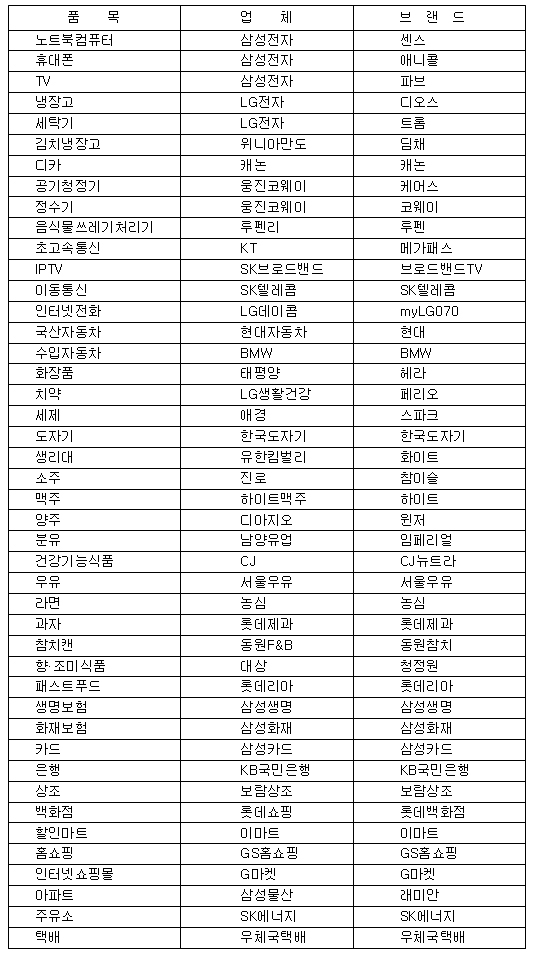 | 품 목 | 업 체 | 브 랜 드 |
|---|---|---|
| 노트북컴퓨터 | 삼성전자 | 센스 |
| 휴대폰 | 삼성전자 | 애니콜 |
| TV | 삼성전자 | 파브 |
| 냉장고 | LG전자 | 디오스 |
| 세탁기 | LG전자 | 트롬 |
| 김치냉장고 | 위니아만도 | 딤채 |
| 디카 | 캐논 | 캐논 |
| 공기청정기 | 웅진코웨이 | 케어스 |
| 정수기 | 웅진코웨이 | 코웨이 |
| 음식물쓰레기처리기 | 루펜리 | 루펜 |
| 초고속통신 | KT | 메가패스 |
| IPTV | SK브로드밴드 | 브로드밴드TV |
| 이동통신 | SK텔레콤 | SK텔레콤 |
| 인터넷전화 | LG데이콤 | myLG070 |
| 국산자동차 | 현대자동차 | 현대 |
| 수입자동차 | BMW | BMW |
| 화장품 | 태평양 | 헤라 |
| 치약 | LG생활건강 | 페리오 |
| 세제 | 애경 | 스파크 |
| 도자기 | 한국도자기 | 한국도자기 |
| 생리대 | 유한킴벌리 | 화이트 |
| 소주 | 진로 | 참이슬 |
| 맥주 | 하이트맥주 | 하이트 |
| 양주 | 디아지오 | 윈저 |
| 분유 | 남양유업 | 임페리얼 |
| 건강기능식품 | CJ | CJ뉴트라 |
| 우유 | 서울우유 | 서울우유 |
| 라면 | 농심 | 농심 |
| 과자 | 롯데제과 | 롯데제과 |
| 참치캔 | 동원F&B | 동원참치 |
| 향·조미식품 | 대상 | 청정원 |
| 패스트푸드 | 롯데리아 | 롯데리아 |
| 생명보험 | 삼성생명 | 삼성생명 |
| 화재보험 | 삼성화재 | 삼성화재 |
| 카드 | 삼성카드 | 삼성카드 |
| 은행 | KB국민은행 | KB국민은행 |
| 상조 | 보람상조 | 보람상조 |
| 백화점 | 롯데쇼핑 | 롯데백화점 |
| 할인마트 | 이마트 | 이마트 |
| 홈쇼핑 | GS홈쇼핑 | GS홈쇼핑 |
| 인터넷쇼핑몰 | G마켓 | G마켓 |
| 아파트 | 삼성물산 | 래미안 |
| 주유소 | SK에너지 | SK에너지 |
| 택배 | 우체국택배 | 우체국택배 |